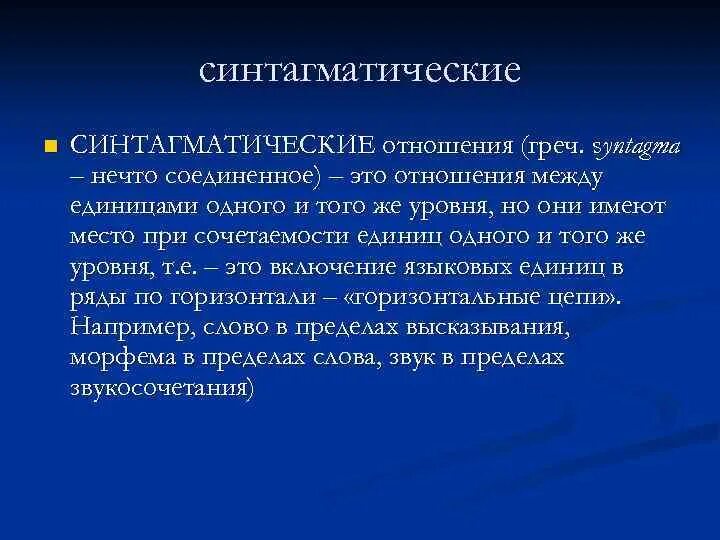 синтагматические

СИНТАГМАТИЧЕСКИЕ отношения (греч. syntagma – нечто соединенное) – это отношения между единицами одного и того же уровня, но они имеют место при сочетаемости единиц одного и того же уровня, т.е. – это включение языковых единиц в ряды по горизонтали – «горизонтальные цепи». Например, слово в пределах высказывания, морфема в пределах слова, звук в пределах звукосочетания)